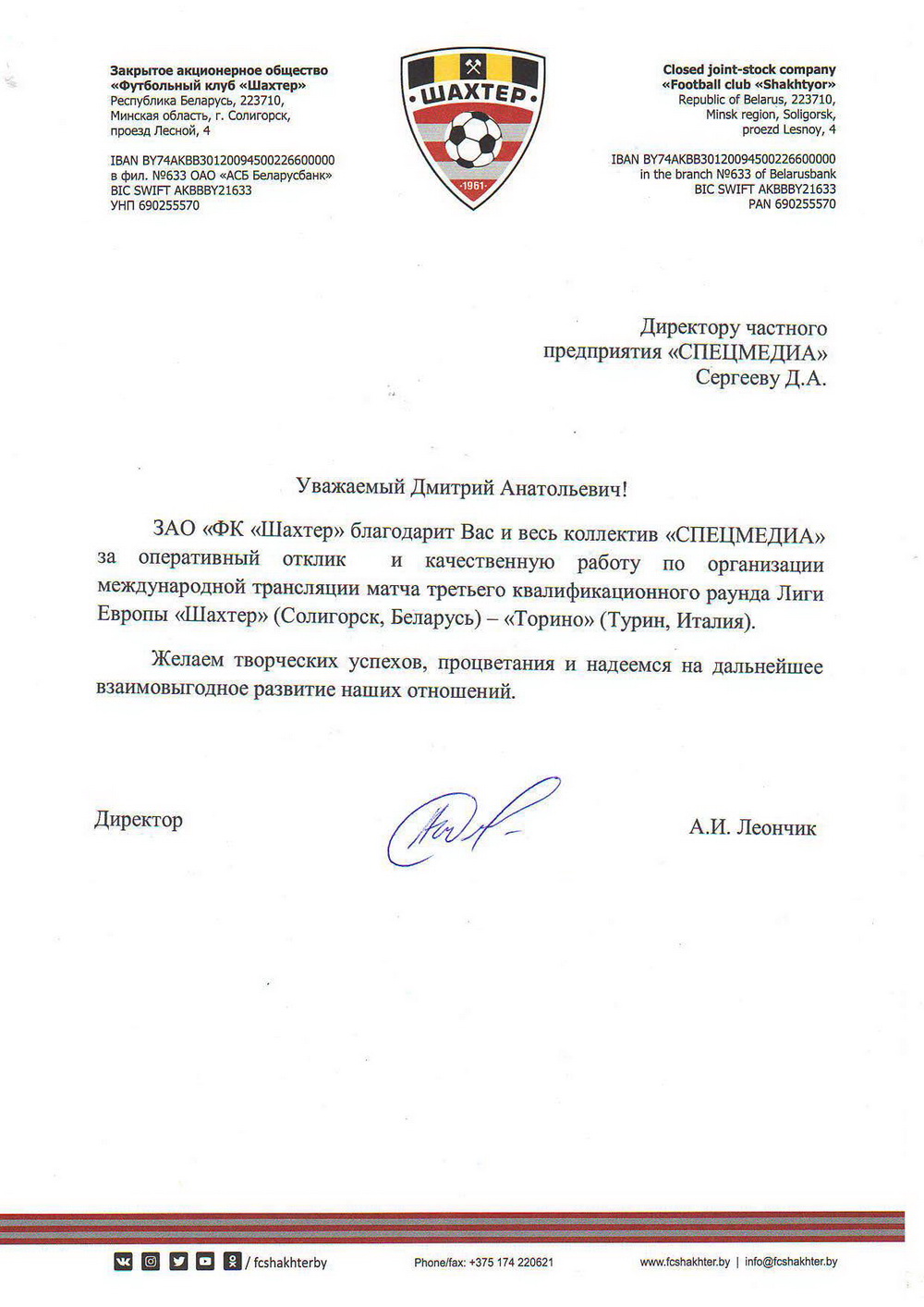 Закрытое акционерное общество
«Футбольный клуб «Шахтер»
Республика Беларусь, 223710,
Минская область, г. Солигорск,
проезд Лесной, 4

IBAN BY74AKBB30120094500226600000
в фил. №633 ОАО «АСБ Беларусбанк»
BIC SWIFT AKBBBY21633
УНП 690255570

ШАХТЕР
1961

Closed joint-stock company
«Football club «Shakhtyor»
Republic of Belarus, 223710,
Minsk region, Soligorsk,
proezd Lesnoy, 4

IBAN BY74AKBB30120094500226600000
in the branch №633 of Belarusbank
BIC SWIFT AKBBBY21633
PAN 690255570

Директору частного
предприятия «СПЕЦМЕДИА»
Сергееву Д.А.

Уважаемый Дмитрий Анатольевич!

ЗАО «ФК «Шахтер» благодарит Вас и весь коллектив «СПЕЦМЕДИА» за оперативный отклик и качественную работу по организации международной трансляции матча третьего квалификационного раунда Лиги Европы «Шахтер» (Солигорск, Беларусь) – «Торино» (Турин, Италия).

Желаем творческих успехов, процветания и надеемся на дальнейшее взаимовыгодное развитие наших отношений.

Директор

А.И. Леончик

/ fcshakhterby

Phone/fax: +375 174 220621

www.fcshakhter.by | info@fcshakhter.by